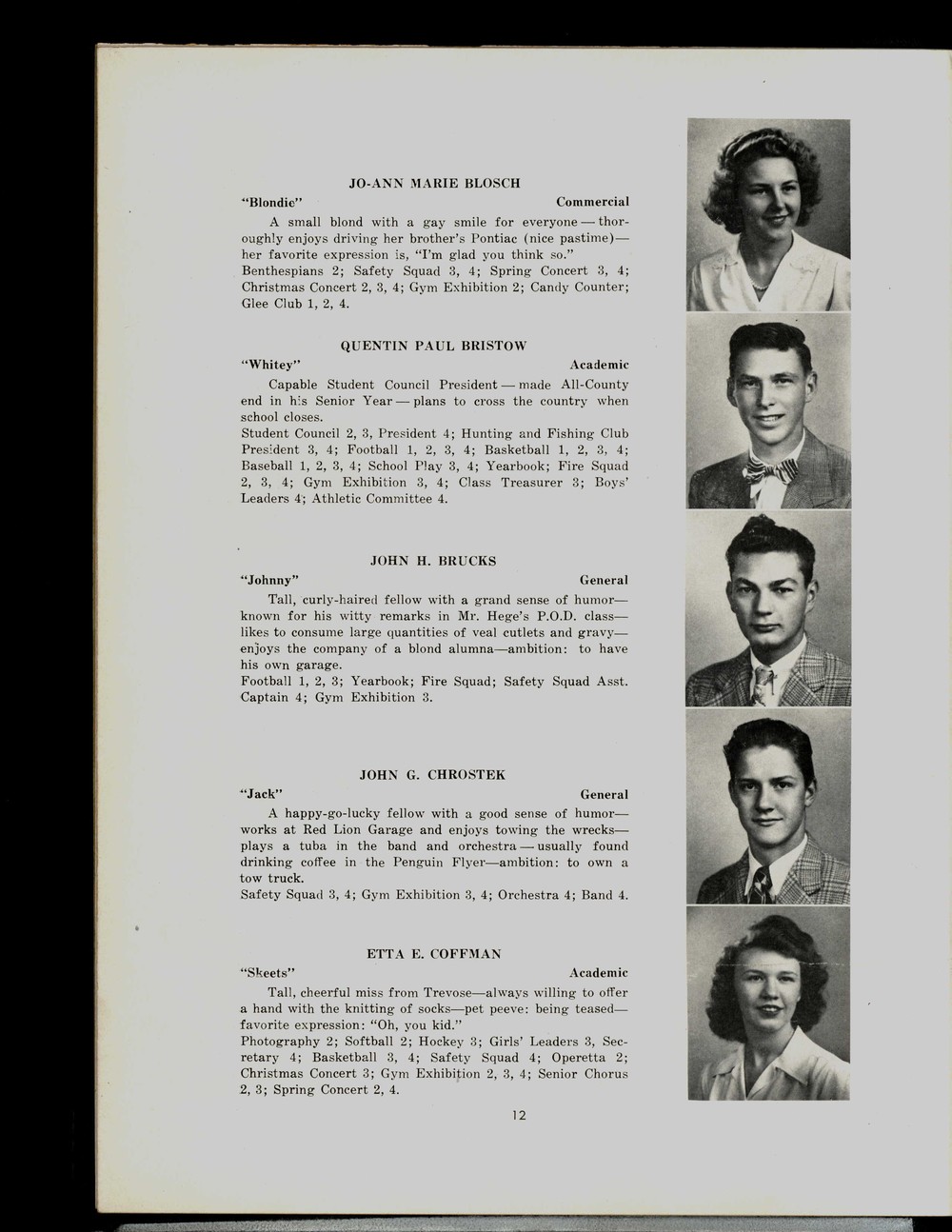 JO-ANN MARIE BLOSCH

"Blondie" Commercial

A small blond with a gay smile for everyone — thoroughly enjoys driving her brother's Pontiac (nice pastime)— her favorite expression is, "I'm glad you think so."
Benthespians 2; Safety Squad 3, 4; Spring Concert 3, 4; Christmas Concert 2, 3, 4; Gym Exhibition 2; Candy Counter; Glee Club 1, 2, 4.

QUENTIN PAUL BRISTOW

"Whitey" Academic

Capable Student Council President — made All-County end in his Senior Year — plans to cross the country when school closes.
Student Council 2, 3, President 4; Hunting and Fishing Club President 3, 4; Football 1, 2, 3, 4; Basketball 1, 2, 3, 4; Baseball 1, 2, 3, 4; School Play 3, 4; Yearbook; Fire Squad 2, 3, 4; Gym Exhibition 3, 4; Class Treasurer 3; Boys' Leaders 4; Athletic Committee 4.

JOHN H. BRUCKS

"Johnny" General

Tall, curly-haired fellow with a grand sense of humor— known for his witty remarks in Mr. Hege's P.O.D. class— likes to consume large quantities of veal cutlets and gravy— enjoys the company of a blond alumna—ambition: to have his own garage.
Football 1, 2, 3; Yearbook; Fire Squad; Safety Squad Asst. Captain 4; Gym Exhibition 3.

JOHN G. CHROSTEK

"Jack" General

A happy-go-lucky fellow with a good sense of humor— works at Red Lion Garage and enjoys towing the wrecks— plays a tuba in the band and orchestra — usually found drinking coffee in the Penguin Flyer—ambition: to own a tow truck.
Safety Squad 3, 4; Gym Exhibition 3, 4; Orchestra 4; Band 4.

ETTA E. COFFMAN

"Skeets" Academic

Tall, cheerful miss from Trevose—always willing to offer a hand with the knitting of socks—pet peeve: being teased— favorite expression: "Oh, you kid."
Photography 2; Softball 2; Hockey 3; Girls' Leaders 3, Secretary 4; Basketball 3, 4; Safety Squad 4; Operetta 2; Christmas Concert 3; Gym Exhibition 2, 3, 4; Senior Chorus 2, 3; Spring Concert 2, 4.

12